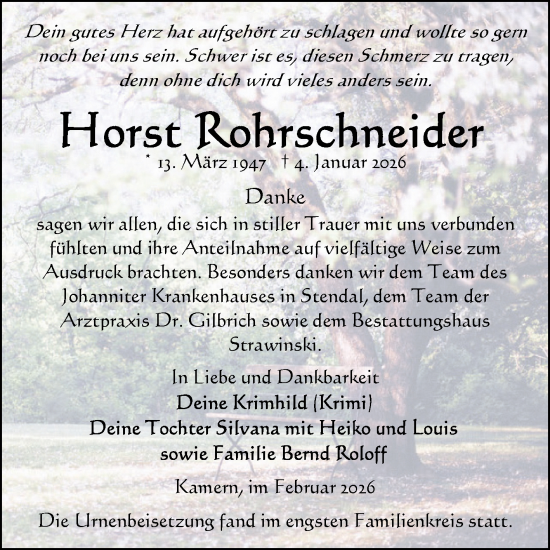 Dein gutes Herz hat aufgehört zu schlagen und wollte so gern noch bei uns sein. Schwer ist es, diesen Schmerz zu tragen, denn ohne dich wird vieles anders sein.

Horst Rohrschneider

* 13. März 1947 † 4. Januar 2026

Danke
sagen wir allen, die sich in stiller Trauer mit uns verbunden fühlten und ihre Anteilnahme auf vielfältige Weise zum Ausdruck brachten. Besonders danken wir dem Team des Johanniter Krankenhauses in Stendal, dem Team der Arztpraxis Dr. Gilbrich sowie dem Bestattungshaus Strawinski.

In Liebe und Dankbarkeit
Deine Krimhild (Krimi)
Deine Tochter Silvana mit Heiko und Louis
sowie Familie Bernd Roloff

Kamern, im Februar 2026

Die Urnenbeisetzung fand im engsten Familienkreis statt.